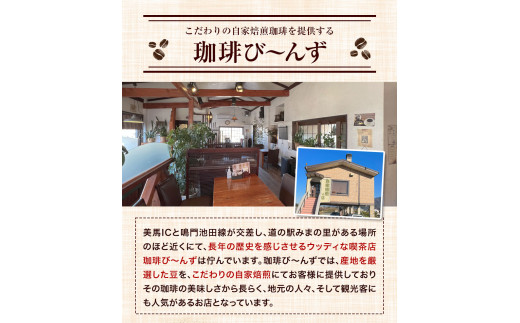 こだわりの自家焙煎珈琲を提供する

珈琲び〜んず

美馬ICと鳴門池田線が交差し、道の駅みまの里がある場所のほど近くにて、長年の歴史を感じさせるウッディな喫茶店珈琲び〜んずは佇んでいます。珈琲び〜んずでは、産地を厳選した豆を、こだわりの自家焙煎にてお客様に提供しておりその珈琲の美味しさから長らく、地元の人々、そして観光客にも人気があるお店となっています。